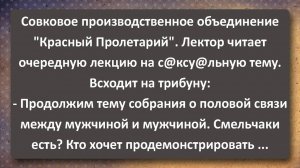 Совковое производственное объединение "Красный Пролетарий". Лектор читает очередную лекцию на с@ксу@льную тему. Всходит на трибуну:
- Продолжим тему собрания о половой связи между мужчиной и мужчиной. Смельчаки есть? Кто хочет продемонстрировать ...